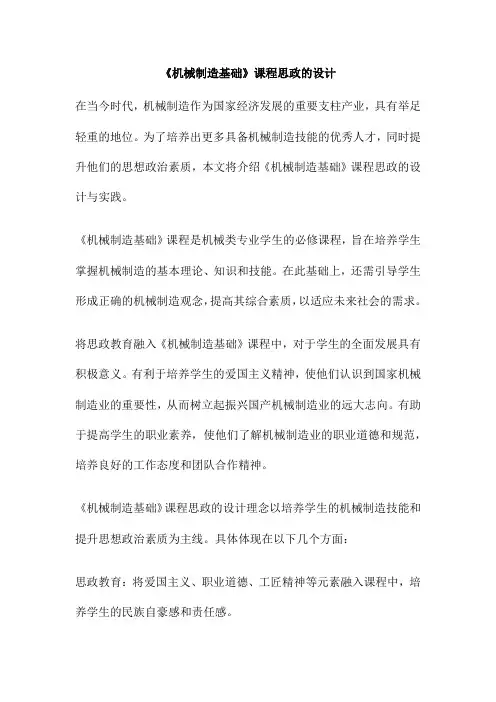 《机械制造基础》课程思政的设计

在当今时代，机械制造作为国家经济发展的重要支柱产业，具有举足轻重的地位。为了培养出更多具备机械制造技能的优秀人才，同时提升他们的思想政治素质，本文将介绍《机械制造基础》课程思政的设计与实践。

《机械制造基础》课程是机械类专业学生的必修课程，旨在培养学生掌握机械制造的基本理论、知识和技能。在此基础上，还需引导学生形成正确的机械制造观念，提高其综合素质，以适应未来社会的需求。

将思政教育融入《机械制造基础》课程中，对于学生的全面发展具有积极意义。有利于培养学生的爱国主义精神，使他们认识到国家机械制造业的重要性，从而树立起振兴国产机械制造业的远大志向。有助于提高学生的职业素养，使他们了解机械制造业的职业道德和规范，培养良好的工作态度和团队合作精神。

《机械制造基础》课程思政的设计理念以培养学生的机械制造技能和提升思想政治素质为主线。具体体现在以下几个方面：

思政教育：将爱国主义、职业道德、工匠精神等元素融入课程中，培养学生的民族自豪感和责任感。